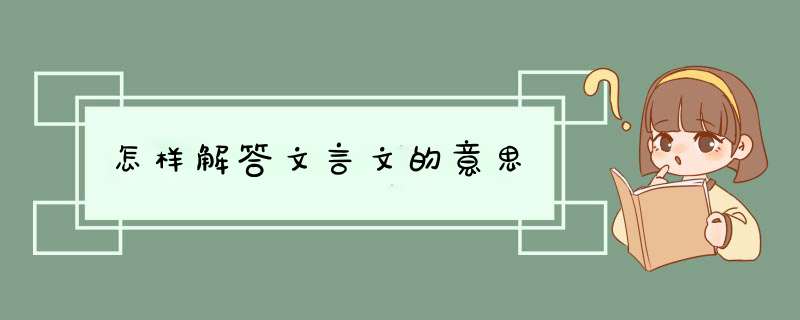 怎样解答文言文的意思